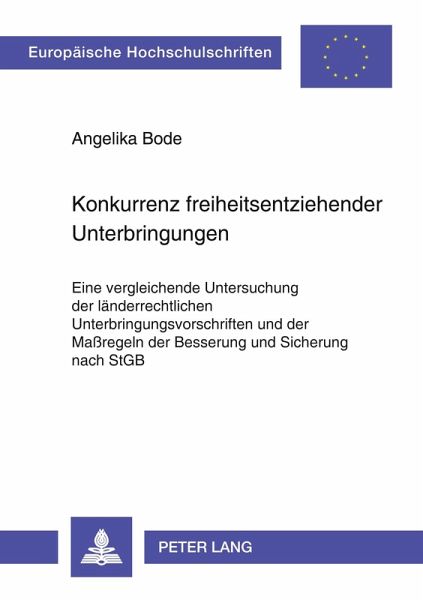 Europäische Hochschulschriften

Angelika Bode

Konkurrenz freiheitsentziehender Unterbringungen

Eine vergleichende Untersuchung der länderrechtlichen Unterbringungsvorschriften und der Maßregeln der Besserung und Sicherung nach StGB

PETER LANG